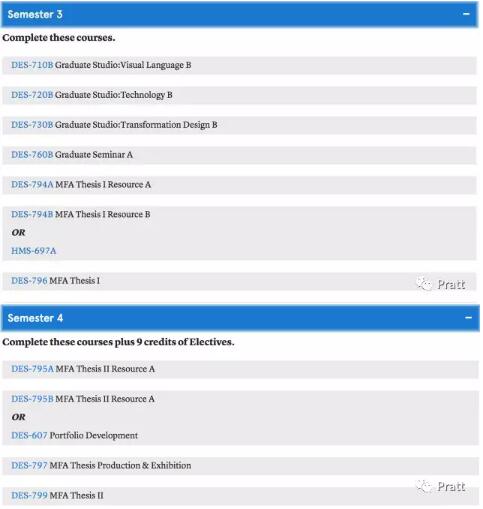 Semester 3 −

Complete these courses.

DES-710B Graduate Studio:Visual Language B

DES-720B Graduate Studio:Technology B

DES-730B Graduate Studio:Transformation Design B

DES-760B Graduate Seminar A

DES-794A MFA Thesis I Resource A

DES-794B MFA Thesis I Resource B

OR

HMS-697A

DES-796 MFA Thesis I

Pratt

Semester 4 −

Complete these courses plus 9 credits of Electives.

DES-795A MFA Thesis II Resource A

DES-795B MFA Thesis II Resource A

OR

DES-607 Portfolio Development

DES-797 MFA Thesis Production & Exhibition

Pratt

DES-799 MFA Thesis II